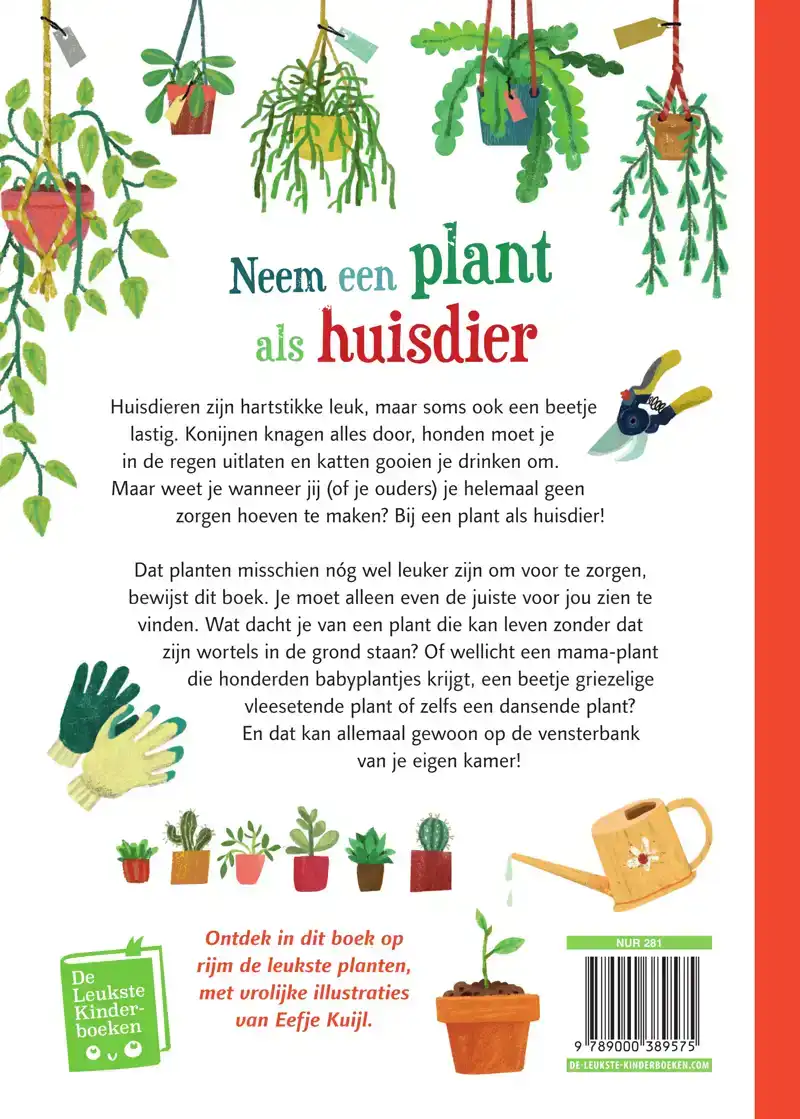 Neem een plant als huisdier

Huisdieren zijn hartstikke leuk, maar soms ook een beetje lastig. Konijnen knagen alles door, honden moet je in de regen uitlaten en katten gooien je drinken om. Maar weet je wanneer jij (of je ouders) je helemaal geen zorgen hoeven te maken? Bij een plant als huisdier!

Dat planten misschien nóg wel leuker zijn om voor te zorgen, bewijst dit boek. Je moet alleen even de juiste voor jou zien te vinden. Wat dacht je van een plant die kan leven zonder dat zijn wortels in de grond staan? Of wellicht een mama-plant die honderden babyplantjes krijgt, een beetje griezelige vleesetende plant of zelfs een dansende plant? En dat kan allemaal gewoon op de vensterbank van je eigen kamer!

De Leukste Kinderboeken

Ontdek in dit boek op rijm de leukste planten, met vrolijke illustraties van Eefje Kuijl.

NUR 281

9 789000 389575

DE-LEUKSTE-KINDERBOEKEN.COM